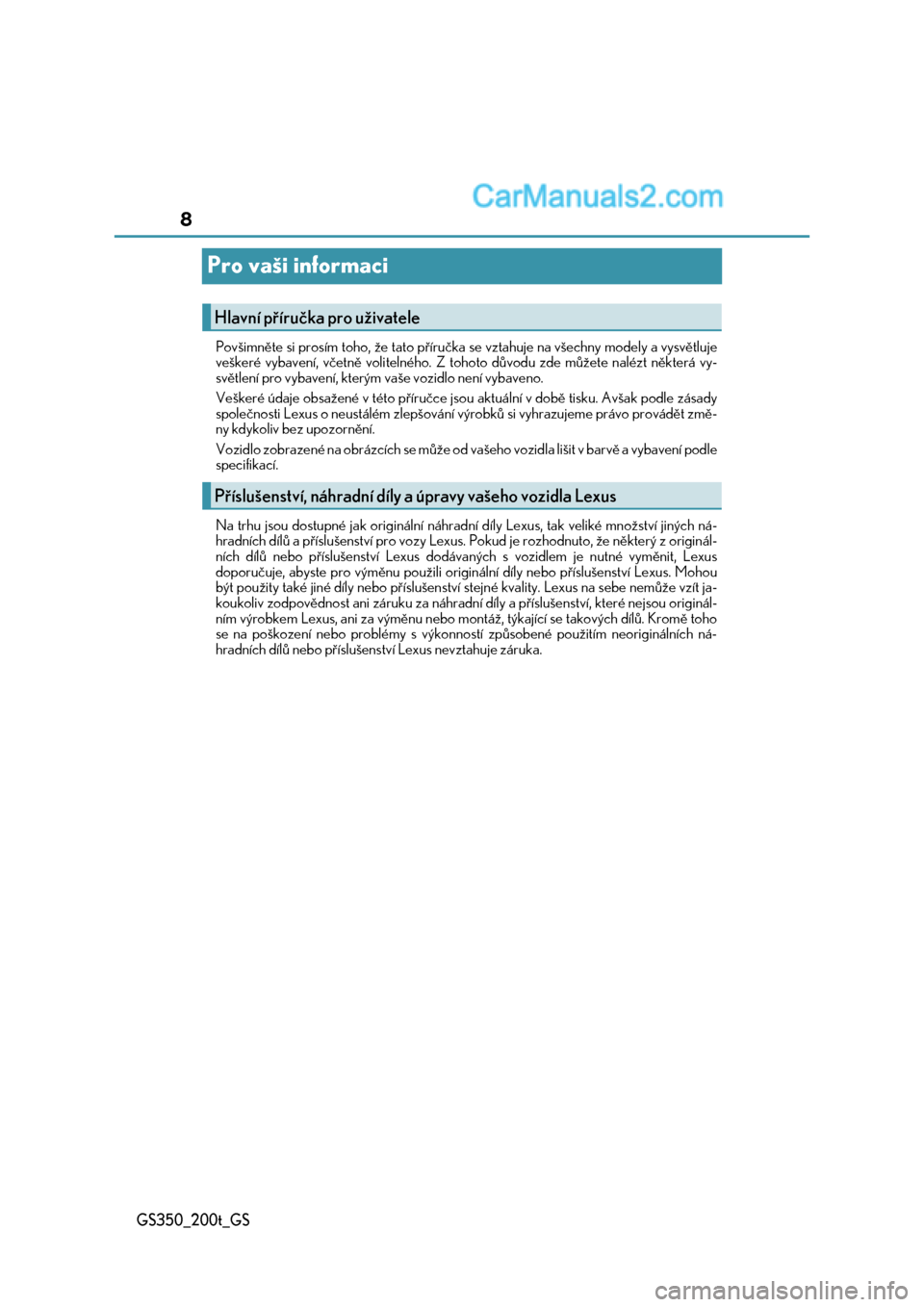 8

CarManuals2.com

Pro vaši informaci

Hlavní příručka pro uživatele

Povšimněte si prosím toho, že tato příručka se vztahuje na všechny modely a vysvětluje veškeré vybavení, včetně volitelného. Z tohoto důvodu zde můžete nalézt některá vysvětlení pro vybavení, kterým vaše vozidlo není vybaveno.

Veškeré údaje obsažené v této příručce jsou aktuální v době tisku. Avšak podle zásady společnosti Lexus o neustálém zlepšování výrobků si vyhrazujeme právo provádět změny kdykoliv bez upozornění.

Vozidlo zobrazené na obrázcích se může od vašeho vozidla lišit v barvě a vybavení podle specifikací.

Příslušenství, náhradní díly a úpravy vašeho vozidla Lexus

Na trhu jsou dostupné jak originální náhradní díly Lexus, tak veliké množství jiných náhradních dílů a příslušenství pro vozy Lexus. Pokud je rozhodnuto, že některý z originálních dílů nebo příslušenství Lexus dodávaných s vozidlem je nutné vyměnit, Lexus doporučuje, abyste pro výměnu použili originální díly nebo příslušenství Lexus. Mohou být použity také jiné díly nebo příslušenství stejné kvality. Lexus na sebe nemůže vzít jakoukoliv zodpovědnost ani záruku za náhradní díly a příslušenství, které nejsou originálním výrobkem Lexus, ani za výměnu nebo montáž, týkající se takových dílů. Kromě toho se na poškození nebo problémy s výkonností způsobené použitím neoriginálních náhradních dílů nebo příslušenství Lexus nevztahuje záruka.

GS350_200t_GS

carmanualsonline.info